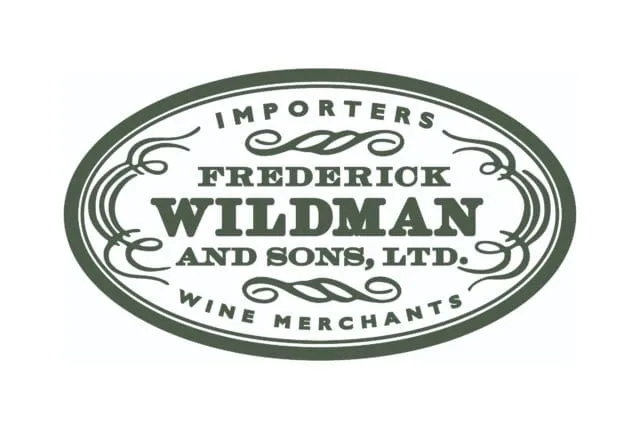 IMPORTERS

FREDERICK
WILDMAN
AND SONS, LTD.

WINE MERCHANTS